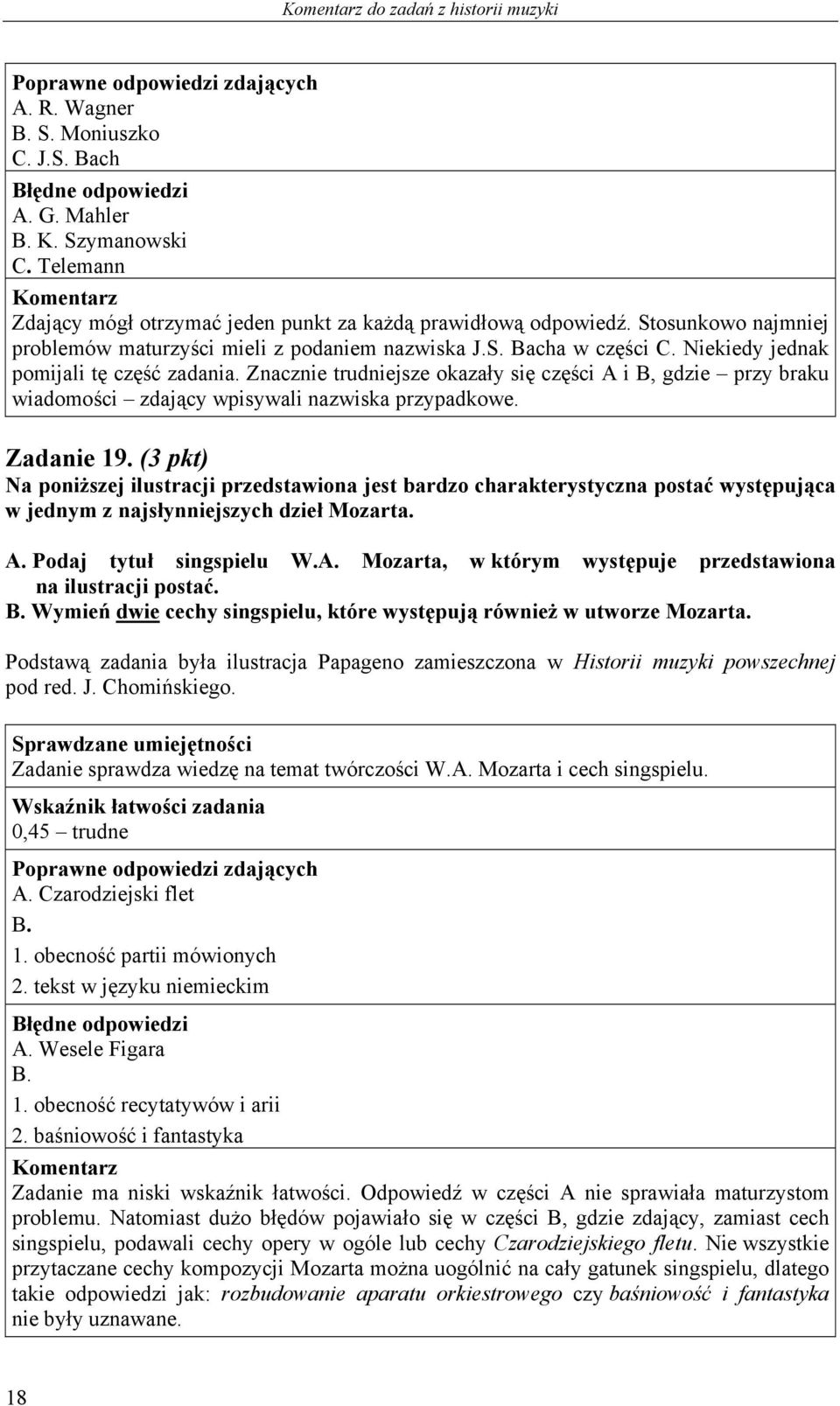 Komentarz do zadań z historii muzyki

Poprawne odpowiedzi zdających
A. R. Wagner
B. S. Moniuszko
C. J.S. Bach

Błędne odpowiedzi
A. G. Mahler
B. K. Szymanowski
C. Telemann

Komentarz
Zdający mógł otrzymać jeden punkt za każdą prawidłową odpowiedź. Stosunkowo najmniej problemów maturzyści mieli z podaniem nazwiska J.S. Bacha w części C. Niekiedy jednak pomijali tę część zadania. Znacznie trudniejsze okazały się części A i B, gdzie – przy braku wiadomości – zdający wpisywali nazwiska przypadkowe.

Zadanie 19. (3 pkt)
Na poniższej ilustracji przedstawiona jest bardzo charakterystyczna postać występująca w jednym z najsłynniejszych dzieł Mozarta.

A. Podaj tytuł singspielu W.A. Mozarta, w którym występuje przedstawiona na ilustracji postać.
B. Wymień dwie cechy singspielu, które występują również w utworze Mozarta.

Podstawą zadania była ilustracja Papageno zamieszczona w Historii muzyki powszechnej pod red. J. Chomińskiego.

Sprawdzane umiejętności
Zadanie sprawdza wiedzę na temat twórczości W.A. Mozarta i cech singspielu.

Wskaźnik łatwości zadania
0,45 – trudne

Poprawne odpowiedzi zdających
A. Czarodziejski flet
B.
1. obecność partii mówionych
2. tekst w języku niemieckim

Błędne odpowiedzi
A. Wesele Figara
B.
1. obecność recytatywów i arii
2. baśniowość i fantastyka

Komentarz
Zadanie ma niski wskaźnik łatwości. Odpowiedź w części A nie sprawiała maturzystom problemu. Natomiast dużo błędów pojawiało się w części B, gdzie zdający, zamiast cech singspielu, podawali cechy opery w ogóle lub cechy Czarodziejskiego fletu. Nie wszystkie przytaczane cechy kompozycji Mozarta można uogólnić na cały gatunek singspielu, dlatego takie odpowiedzi jak: rozbudowanie aparatu orkiestrowego czy baśniowość i fantastyka nie były uznawane.

18